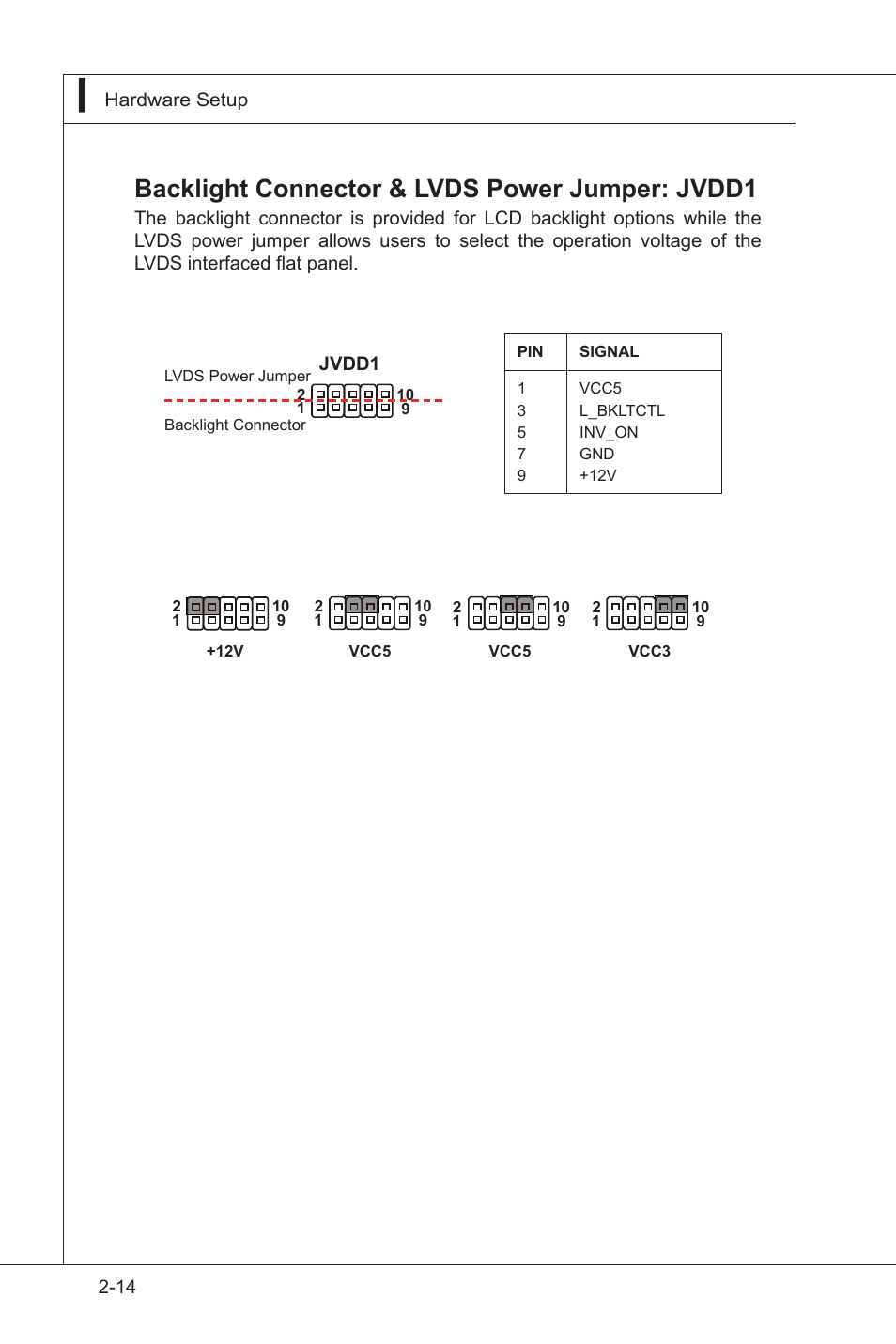 Hardware Setup

Backlight Connector & LVDS Power Jumper: JVDD1

The backlight connector is provided for LCD backlight options while the LVDS power jumper allows users to select the operation voltage of the LVDS interfaced flat panel.

JVDD1
LVDS Power Jumper
2 10
1 9
Backlight Connector

| PIN | SIGNAL |
|---|---|
| 1 | VCC5 |
| 3 | L_BKLTCTL |
| 5 | INV_ON |
| 7 | GND |
| 9 | +12V |

2 10
1 9
+12V

2 10
1 9
VCC5

2 10
1 9
VCC5

2 10
1 9
VCC3

2-14